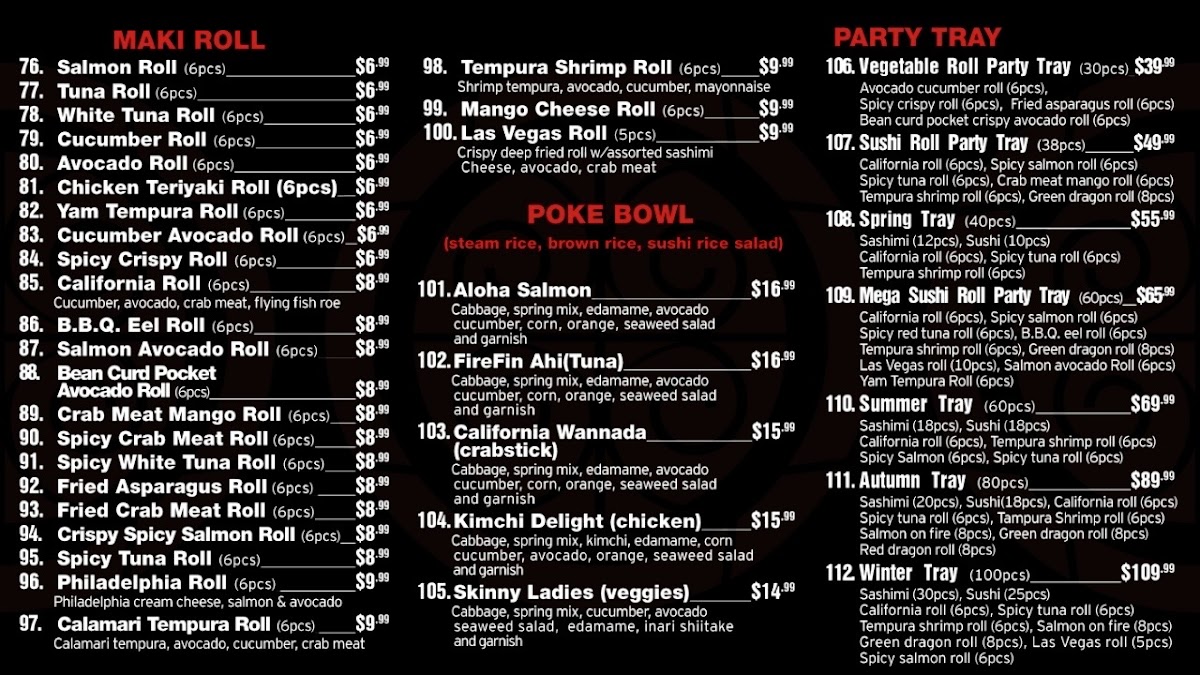 MAKI ROLL

76. Salmon Roll (6pcs) $6.99
77. Tuna Roll (6pcs) $6.99
78. White Tuna Roll (6pcs) $6.99
79. Cucumber Roll (6pcs) $6.99
80. Avocado Roll (6pcs) $6.99
81. Chicken Teriyaki Roll (6pcs) $6.99
82. Yam Tempura Roll (6pcs) $6.99
83. Cucumber Avocado Roll (6pcs) $6.99
84. Spicy Crispy Roll (6pcs) $6.99
85. California Roll (6pcs) $8.99
Cucumber, avocado, crab meat, flying fish roe
86. B.B.Q. Eel Roll (6pcs) $8.99
87. Salmon Avocado Roll (6pcs) $8.99
88. Bean Curd Pocket Avocado Roll (6pcs) $8.99
89. Crab Meat Mango Roll (6pcs) $8.99
90. Spicy Crab Meat Roll (6pcs) $8.99
91. Spicy White Tuna Roll (6pcs) $8.99
92. Fried Asparagus Roll (6pcs) $8.99
93. Fried Crab Meat Roll (6pcs) $8.99
94. Crispy Spicy Salmon Roll (6pcs) $8.99
95. Spicy Tuna Roll (6pcs) $8.99
96. Philadelphia Roll (6pcs) $9.99
Philadelphia cream cheese, salmon & avocado
97. Calamari Tempura Roll (6pcs) $9.99
Calamari tempura, avocado, cucumber, crab meat

98. Tempura Shrimp Roll (6pcs) $9.99
Shrimp tempura, avocado, cucumber, mayonnaise
99. Mango Cheese Roll (6pcs) $9.99
100. Las Vegas Roll (5pcs) $9.99
Crispy deep fried roll w/assorted sashimi Cheese, avocado, crab meat

POKE BOWL
(steam rice, brown rice, sushi rice salad)

101. Aloha Salmon $16.99
Cabbage, spring mix, edamame, avocado cucumber, corn, orange, seaweed salad and garnish
102. FireFin Ahi(Tuna) $16.99
Cabbage, spring mix, edamame, avocado cucumber, corn, orange, seaweed salad and garnish
103. California Wannada (crabstick) $15.99
Cabbage, spring mix, edamame, avocado cucumber, corn, orange, seaweed salad and garnish
104. Kimchi Delight (chicken) $15.99
Cabbage, spring mix, kimchi, edamame, corn cucumber, avocado, orange, seaweed salad and garnish
105. Skinny Ladies (veggies) $14.99
Cabbage, spring mix, cucumber, avocado seaweed salad, edamame, inari shiitake and garnish

PARTY TRAY

106. Vegetable Roll Party Tray (30pcs) $39.99
Avocado cucumber roll (6pcs), Spicy crispy roll (6pcs), Fried asparagus roll (6pcs) Bean curd pocket crispy avocado roll (6pcs)
107. Sushi Roll Party Tray (38pcs) $49.99
California roll (6pcs), Spicy salmon roll (6pcs) Spicy tuna roll (6pcs), Crab meat mango roll (6pcs) Tempura shrimp roll (6pcs), Green dragon roll (8pcs)
108. Spring Tray (40pcs) $55.99
Sashimi (12pcs), Sushi (10pcs) California roll (6pcs), Spicy tuna roll (6pcs) Tempura shrimp roll (6pcs)
109. Mega Sushi Roll Party Tray (60pcs) $65.99
California roll (6pcs), Spicy salmon roll (6pcs) Spicy red tuna roll (6pcs), B.B.Q. eel roll (6pcs) Tempura shrimp roll (6pcs), Green dragon roll (8pcs) Las Vegas roll (10pcs), Salmon avocado Roll (6pcs) Yam Tempura Roll (6pcs)
110. Summer Tray (60pcs) $69.99
Sashimi (18pcs), Sushi (18pcs) California roll (6pcs), Tempura shrimp roll (6pcs) Spicy Salmon (6pcs), Spicy tuna roll (6pcs)
111. Autumn Tray (80pcs) $89.99
Sashimi (20pcs), Sushi(18pcs), California roll (6pcs) Spicy tuna roll (6pcs), Tampura Shrimp roll (6pcs) Salmon on fire (8pcs), Green dragon roll (8pcs) Red dragon roll (8pcs)
112. Winter Tray (100pcs) $109.99
Sashimi (30pcs), Sushi (25pcs) California roll (6pcs), Spicy tuna roll (6pcs) Tempura shrimp roll (6pcs), Salmon on fire (8pcs) Green dragon roll (8pcs), Las Vegas roll (5pcs) Spicy salmon roll (6pcs)